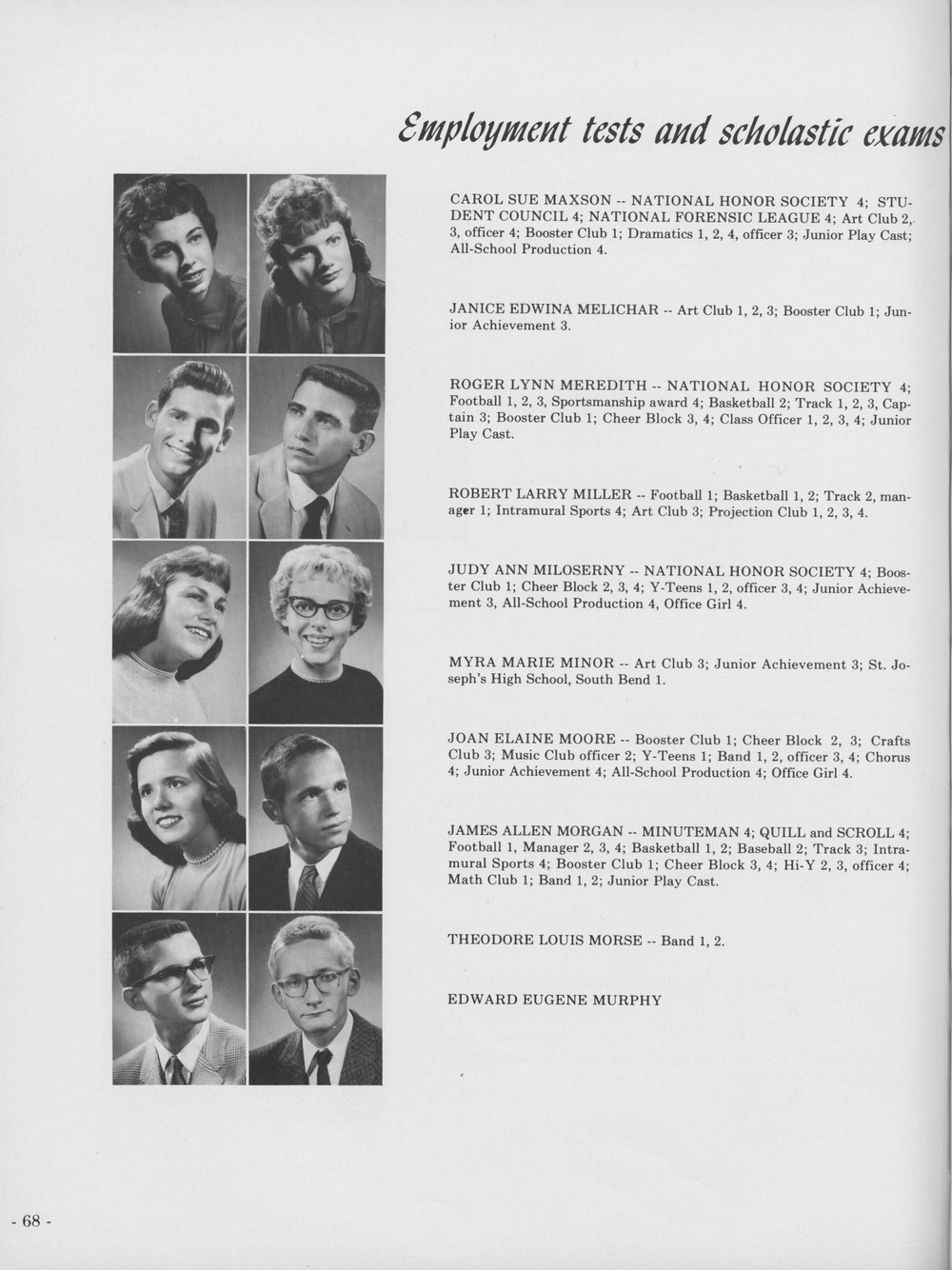 Employment tests and scholastic exams

CAROL SUE MAXSON -- NATIONAL HONOR SOCIETY 4; STUDENT COUNCIL 4; NATIONAL FORENSIC LEAGUE 4; Art Club 2, 3, officer 4; Booster Club 1; Dramatics 1, 2, 4, officer 3; Junior Play Cast; All-School Production 4.

JANICE EDWINA MELICHAR -- Art Club 1, 2, 3; Booster Club 1; Junior Achievement 3.

ROGER LYNN MEREDITH -- NATIONAL HONOR SOCIETY 4; Football 1, 2, 3, Sportsmanship award 4; Basketball 2; Track 1, 2, 3, Captain 3; Booster Club 1; Cheer Block 3, 4; Class Officer 1, 2, 3, 4; Junior Play Cast.

ROBERT LARRY MILLER -- Football 1; Basketball 1, 2; Track 2, manager 1; Intramural Sports 4; Art Club 3; Projection Club 1, 2, 3, 4.

JUDY ANN MILOSERNY -- NATIONAL HONOR SOCIETY 4; Booster Club 1; Cheer Block 2, 3, 4; Y-Teens 1, 2, officer 3, 4; Junior Achievement 3, All-School Production 4, Office Girl 4.

MYRA MARIE MINOR -- Art Club 3; Junior Achievement 3; St. Joseph's High School, South Bend 1.

JOAN ELAINE MOORE -- Booster Club 1; Cheer Block 2, 3; Crafts Club 3; Music Club officer 2; Y-Teens 1; Band 1, 2, officer 3, 4; Chorus 4; Junior Achievement 4; All-School Production 4; Office Girl 4.

JAMES ALLEN MORGAN -- MINUTEMAN 4; QUILL and SCROLL 4; Football 1, Manager 2, 3, 4; Basketball 1, 2; Baseball 2; Track 3; Intramural Sports 4; Booster Club 1; Cheer Block 3, 4; Hi-Y 2, 3, officer 4; Math Club 1; Band 1, 2; Junior Play Cast.

THEODORE LOUIS MORSE -- Band 1, 2.

EDWARD EUGENE MURPHY

- 68 -